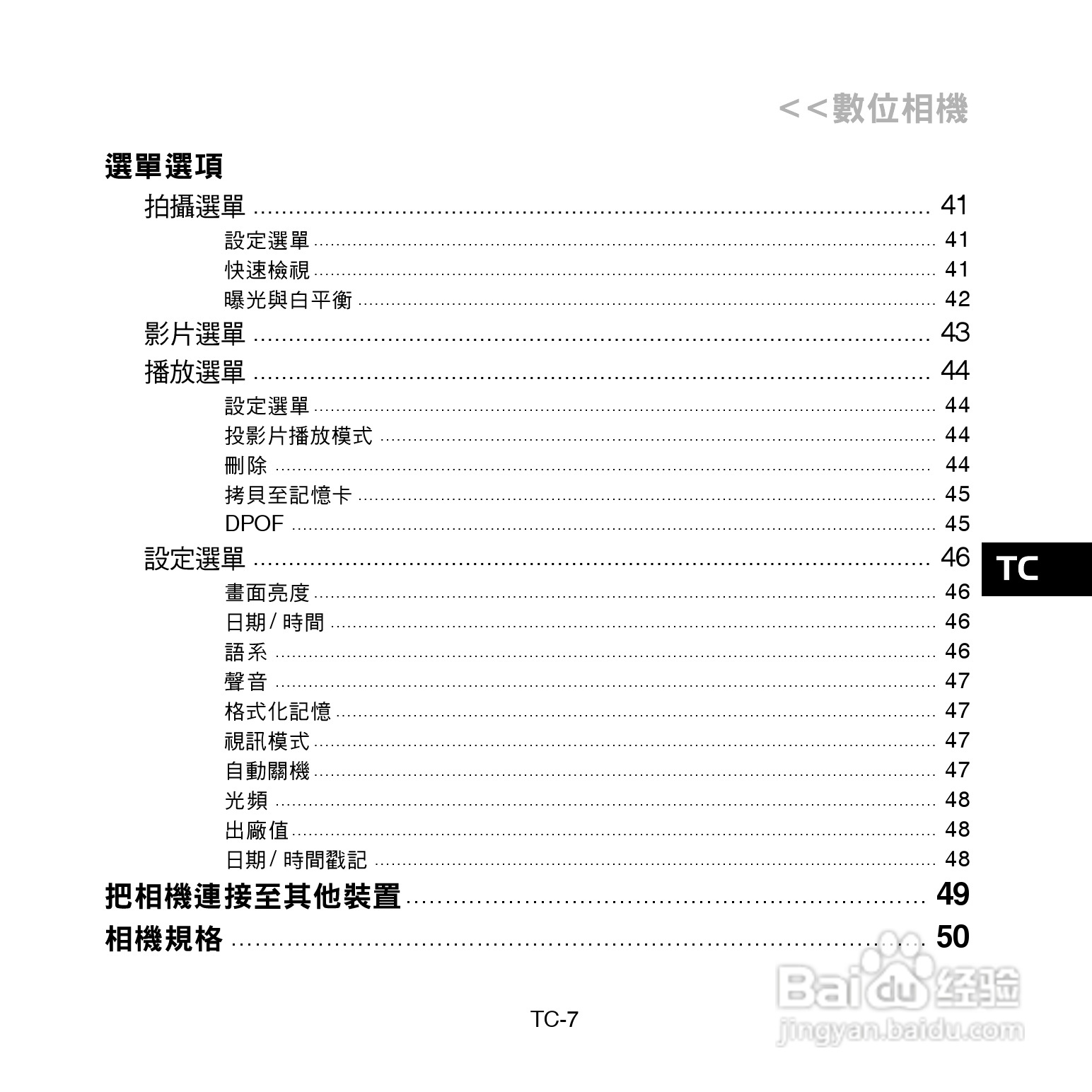 <<數位相機

選單選項

拍攝選單 41

設定選單 41

快速檢視 41

曝光與白平衡 42

影片選單 43

播放選單 44

設定選單 44

投影片播放模式 44

刪除 44

拷貝至記憶卡 45

DPOF 45

設定選單 46

畫面亮度 46

日期/時間 46

語系 46

聲音 47

格式化記憶 47

視訊模式 47

自動關機 47

光頻 48

出廠值 48

日期/時間戳記 48

把相機連接至其他裝置 49

相機規格 50

TC

TC-7

Baidu经验
jingyan.baidu.com